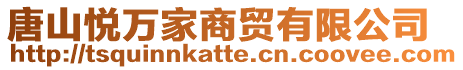 唐山悦万家商贸有限公司
http://tsquinnkatte.cn.coovee.com